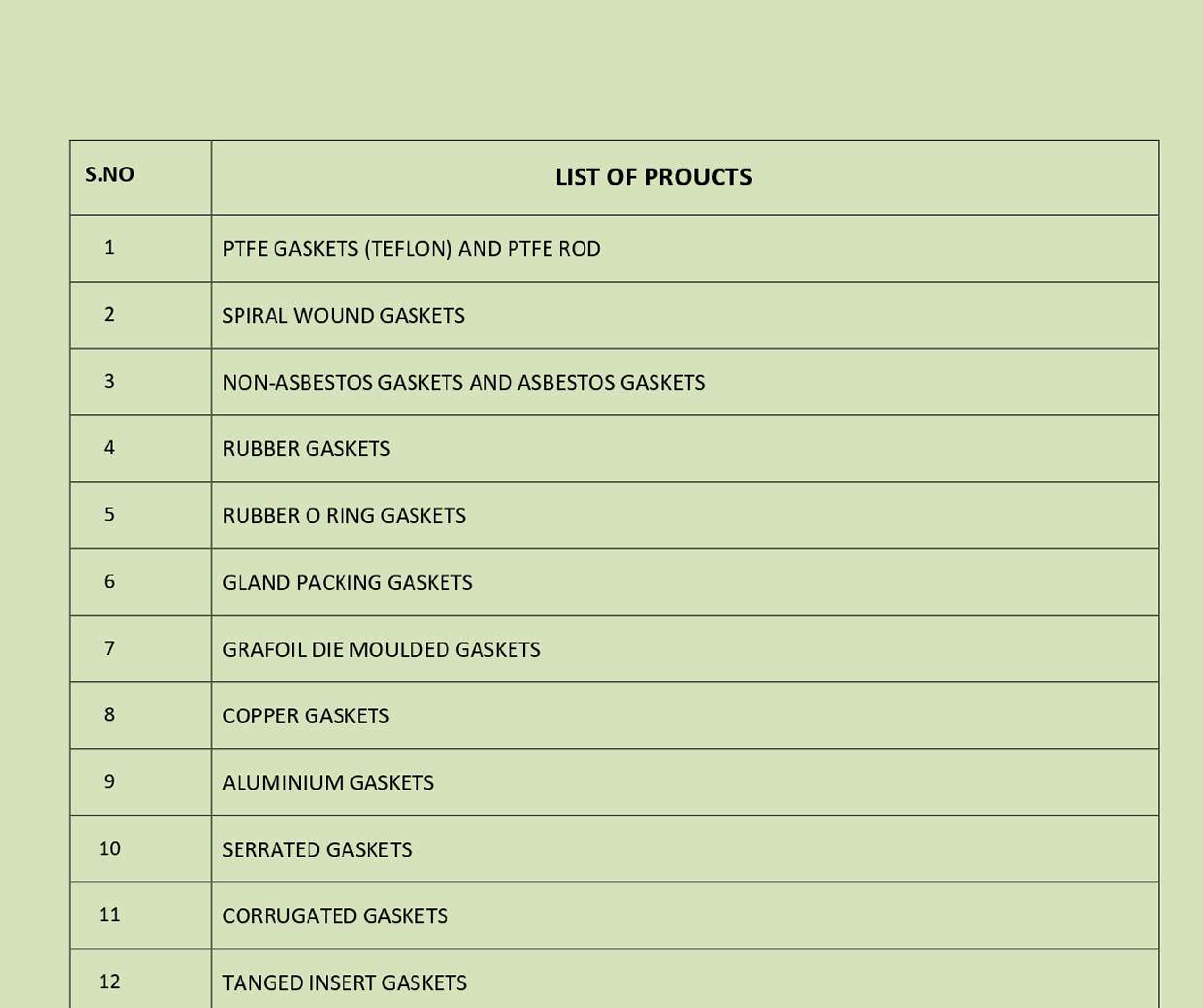 | S.NO | LIST OF PROUCTS |
|---|---|
| 1 | PTFE GASKETS (TEFLON) AND PTFE ROD |
| 2 | SPIRAL WOUND GASKETS |
| 3 | NON-ASBESTOS GASKETS AND ASBESTOS GASKETS |
| 4 | RUBBER GASKETS |
| 5 | RUBBER O RING GASKETS |
| 6 | GLAND PACKING GASKETS |
| 7 | GRAFOIL DIE MOULDED GASKETS |
| 8 | COPPER GASKETS |
| 9 | ALUMINIUM GASKETS |
| 10 | SERRATED GASKETS |
| 11 | CORRUGATED GASKETS |
| 12 | TANGED INSERT GASKETS |